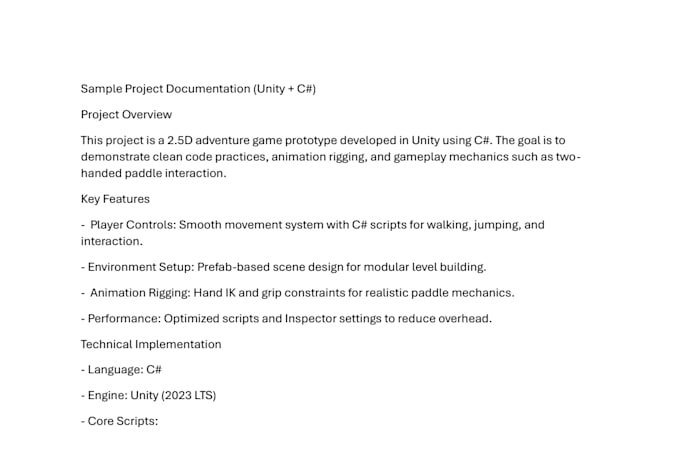 Sample Project Documentation (Unity + C#)

Project Overview

This project is a 2.5D adventure game prototype developed in Unity using C#. The goal is to demonstrate clean code practices, animation rigging, and gameplay mechanics such as two-handed paddle interaction.

Key Features

- Player Controls: Smooth movement system with C# scripts for walking, jumping, and interaction.

- Environment Setup: Prefab-based scene design for modular level building.

- Animation Rigging: Hand IK and grip constraints for realistic paddle mechanics.

- Performance: Optimized scripts and Inspector settings to reduce overhead.

Technical Implementation

- Language: C#

- Engine: Unity (2023 LTS)

- Core Scripts: